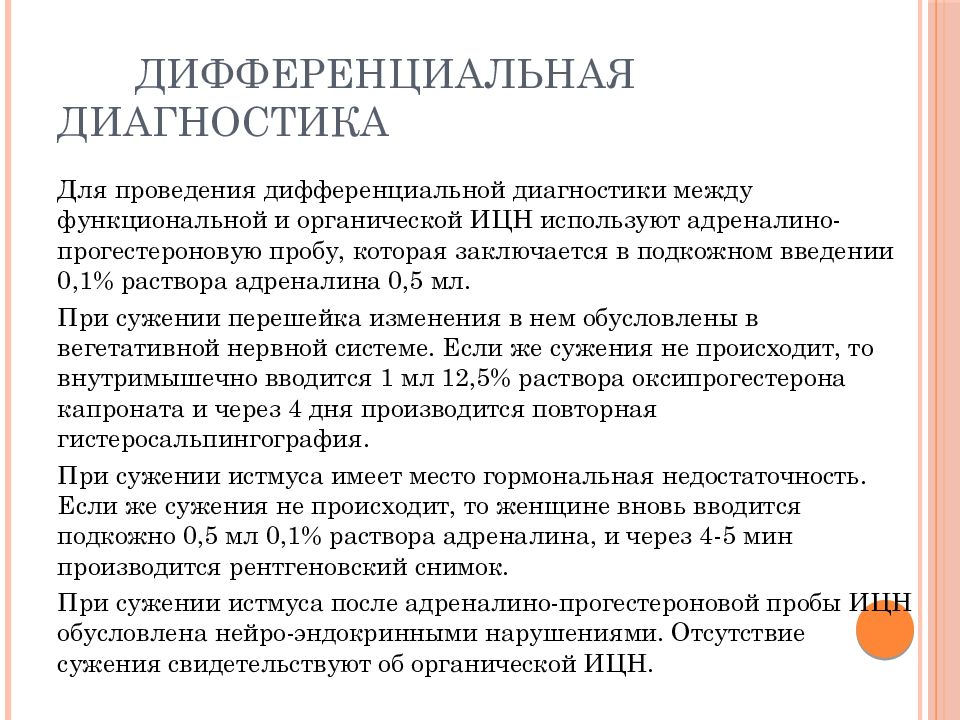 ДИФФЕРЕНЦИАЛЬНАЯ ДИАГНОСТИКА

Для проведения дифференциальной диагностики между функциональной и органической ИЦН используют адреналино-прогестероновую пробу, которая заключается в подкожном введении 0,1% раствора адреналина 0,5 мл.

При сужении перешейка изменения в нем обусловлены в вегетативной нервной системе. Если же сужения не происходит, то внутримышечно вводится 1 мл 12,5% раствора оксипрогестерона капроната и через 4 дня производится повторная гистеросальпингография.

При сужении истмуса имеет место гормональная недостаточность. Если же сужения не происходит, то женщине вновь вводится подкожно 0,5 мл 0,1% раствора адреналина, и через 4-5 мин производится рентгеновский снимок.

При сужении истмуса после адреналино-прогестероновой пробы ИЦН обусловлена нейро-эндокринными нарушениями. Отсутствие сужения свидетельствуют об органической ИЦН.